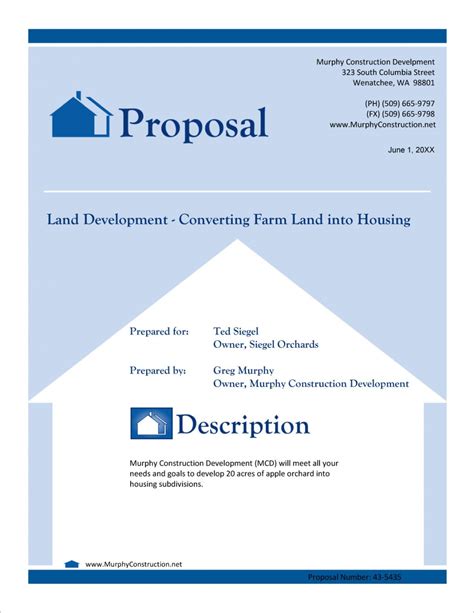 Murphy Construction Develpment
323 South Columbia Street
Wenatchee, WA 98801

(PH) (509) 665-9797
(FX) (509) 665-9798
www.MurphyConstruction.net

June 1, 20XX

Proposal

Land Development - Converting Farm Land into Housing

Prepared for: Ted Siegel
Owner, Siegel Orchards

Prepared by: Greg Murphy
Owner, Murphy Construction Development

Description

Murphy Construction Development (MCD) will meet all your needs and goals to develop 20 acres of apple orchard into housing subdivisions.

www.MurphyConstruction.net

Proposal Number: 43-5435